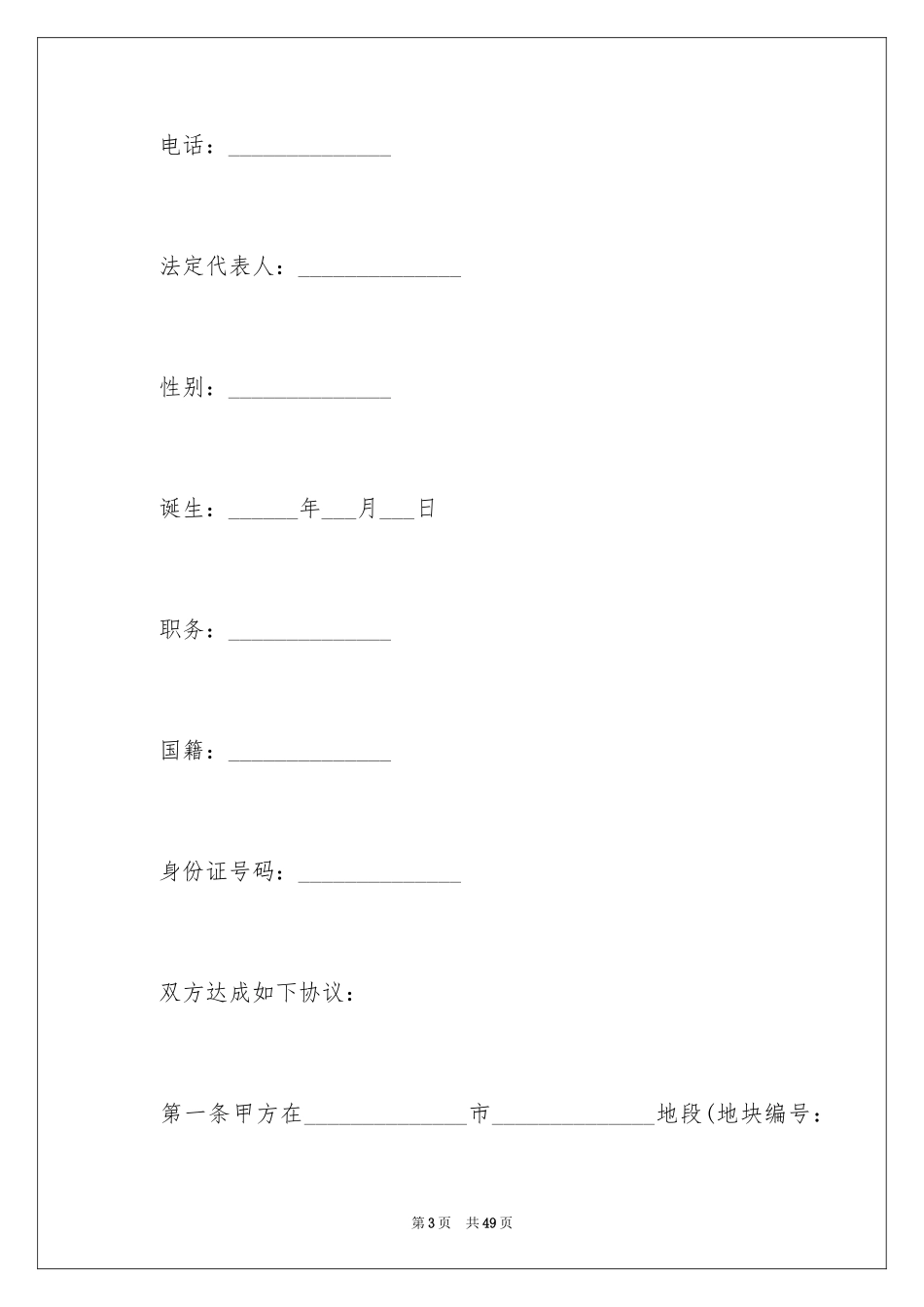 电话：______________

法定代表人：______________

性别：______________

诞生：______年___月___日

职务：______________

国籍：______________

身份证号码：______________

双方达成如下协议：

第一条甲方在______________市______________地段(地块编号：

第3页 共49页